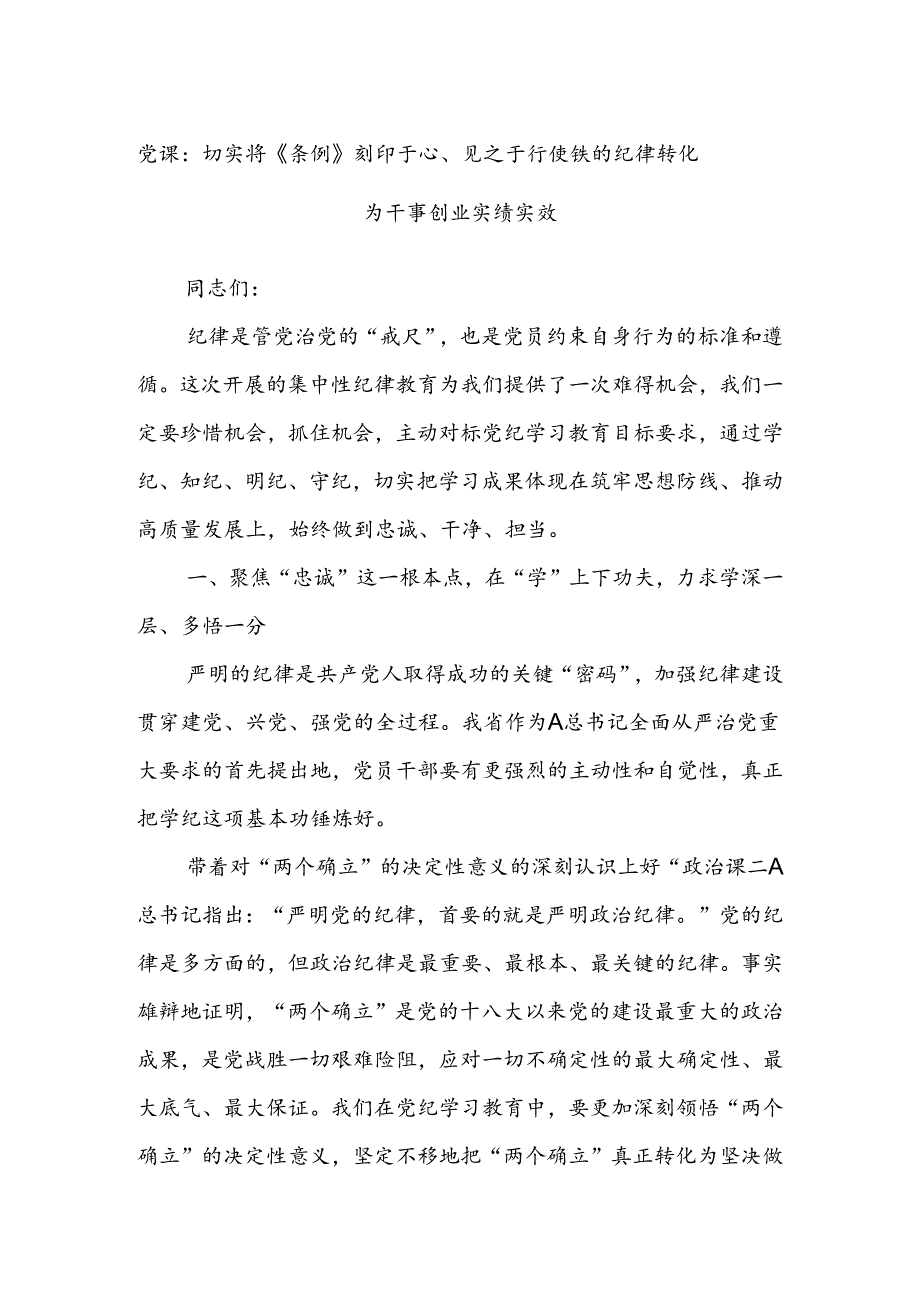 党课：切实将《条例》刻印于心、见之于行使铁的纪律转化为干事创业实绩实效

同志们：

纪律是管党治党的“戒尺”，也是党员约束自身行为的标准和遵循。这次开展的集中性纪律教育为我们提供了一次难得机会，我们一定要珍惜机会，抓住机会，主动对标党纪学习教育目标要求，通过学纪、知纪、明纪、守纪，切实把学习成果体现在筑牢思想防线、推动高质量发展上，始终做到忠诚、干净、担当。

一、聚焦“忠诚”这一根本点，在“学”上下功夫，力求学深一层、多悟一分

严明的纪律是共产党人取得成功的关键“密码”，加强纪律建设贯穿建党、兴党、强党的全过程。我省作为A总书记全面从严治党重大要求的首先提出地，党员干部要有更强烈的主动性和自觉性，真正把学纪这项基本功锤炼好。

带着对“两个确立”的决定性意义的深刻认识上好“政治课二A总书记指出：“严明党的纪律，首要的就是严明政治纪律。”党的纪律是多方面的，但政治纪律是最重要、最根本、最关键的纪律。事实雄辩地证明，“两个确立”是党的十八大以来党的建设最重大的政治成果，是党战胜一切艰难险阻，应对一切不确定性的最大确定性、最大底气、最大保证。我们在党纪学习教育中，要更加深刻领悟“两个确立”的决定性意义，坚定不移地把“两个确立”真正转化为坚决做